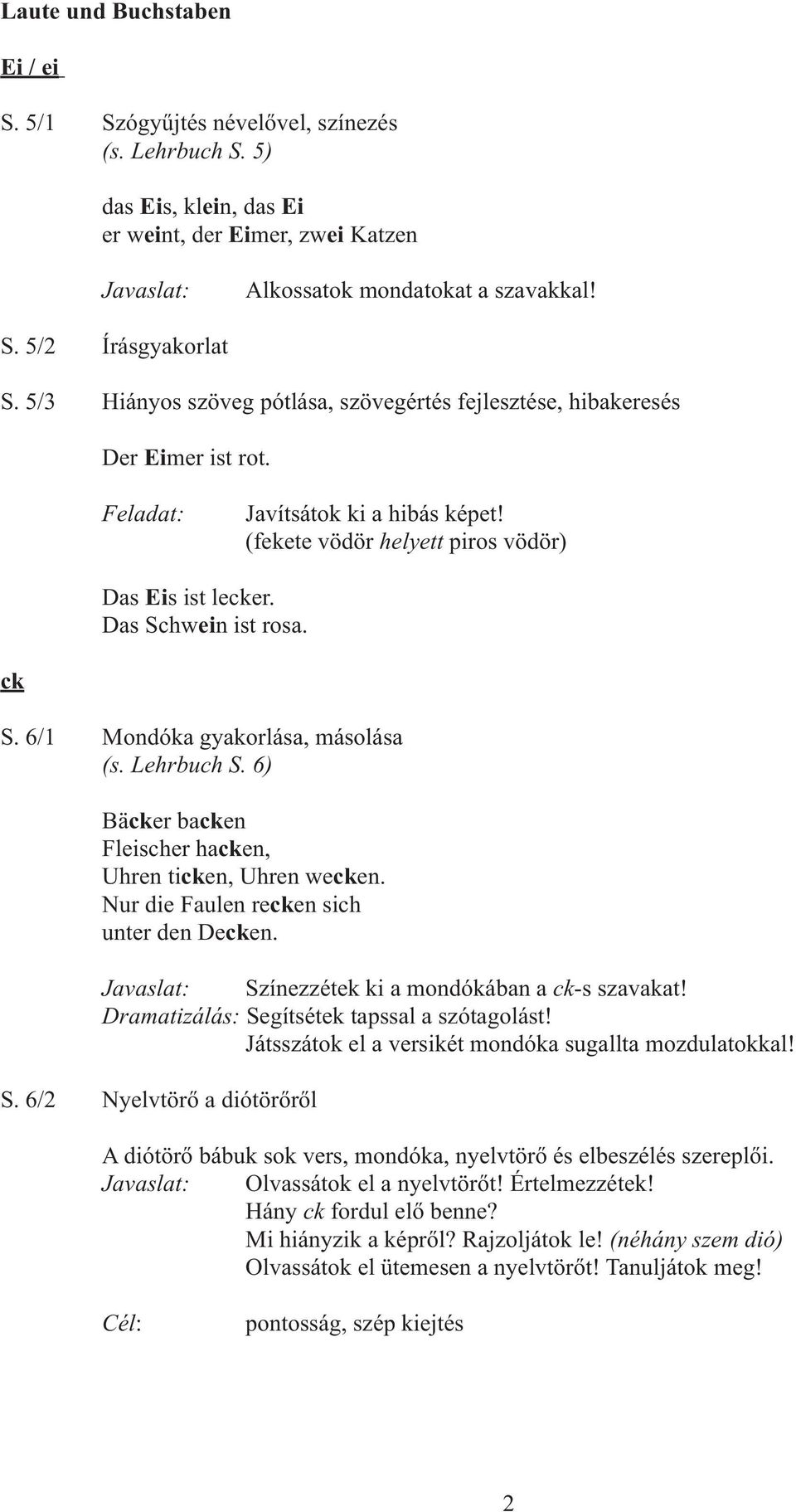 Laute und Buchstaben

Ei / ei

S. 5/1 Szógyűjtés névelővel, színezés
(s. Lehrbuch S. 5)

das Eis, klein, das Ei
er weint, der Eimer, zwei Katzen

Javaslat: Alkossatok mondatokat a szavakkal!

S. 5/2 Írásgyakorlat

S. 5/3 Hiányos szöveg pótlása, szövegértés fejlesztése, hibakeresés

Der Eimer ist rot.

Feladat: Javítsátok ki a hibás képet!
(fekete vödör helyett piros vödör)

Das Eis ist lecker.
Das Schwein ist rosa.

ck

S. 6/1 Mondóka gyakorlása, másolása
(s. Lehrbuch S. 6)

Bäcker backen
Fleischer hacken,
Uhren ticken, Uhren wecken.
Nur die Faulen recken sich
unter den Decken.

Javaslat: Színezzétek ki a mondókában a ck-s szavakat!
Dramatizálás: Segítsétek tapssal a szótagolást!
Játsszátok el a versikét mondóka sugallta mozdulatokkal!

S. 6/2 Nyelvtörő a diótörőről

A diótörő bábuk sok vers, mondóka, nyelvtörő és elbeszélés szereplői.
Javaslat: Olvassátok el a nyelvtörőt! Értelmezzétek!
Hány ck fordul elő benne?
Mi hiányzik a képről? Rajzoljátok le! (néhány szem dió)
Olvassátok el ütemesen a nyelvtörőt! Tanuljátok meg!

Cél: pontosság, szép kiejtés

2